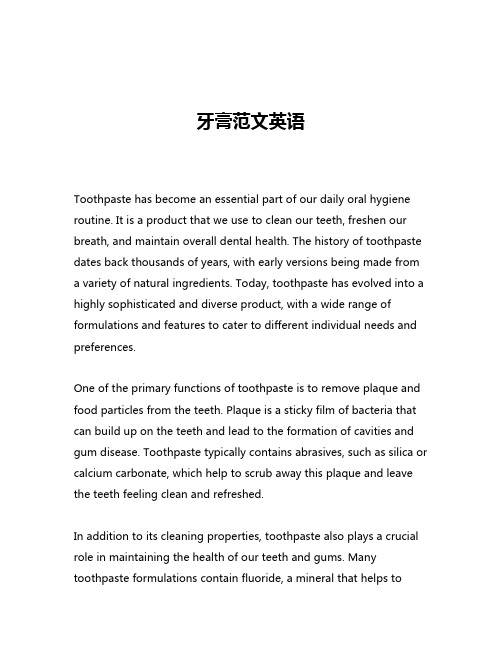 牙膏范文英语

Toothpaste has become an essential part of our daily oral hygiene routine. It is a product that we use to clean our teeth, freshen our breath, and maintain overall dental health. The history of toothpaste dates back thousands of years, with early versions being made from a variety of natural ingredients. Today, toothpaste has evolved into a highly sophisticated and diverse product, with a wide range of formulations and features to cater to different individual needs and preferences.

One of the primary functions of toothpaste is to remove plaque and food particles from the teeth. Plaque is a sticky film of bacteria that can build up on the teeth and lead to the formation of cavities and gum disease. Toothpaste typically contains abrasives, such as silica or calcium carbonate, which help to scrub away this plaque and leave the teeth feeling clean and refreshed.

In addition to its cleaning properties, toothpaste also plays a crucial role in maintaining the health of our teeth and gums. Many toothpaste formulations contain fluoride, a mineral that helps to